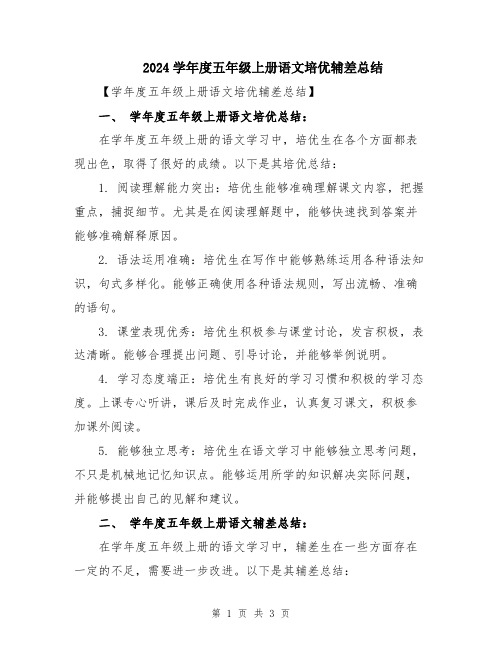 2024 学年度五年级上册语文培优辅差总结

【学年度五年级上册语文培优辅差总结】

一、 学年度五年级上册语文培优总结：

在学年度五年级上册的语文学习中，培优生在各个方面都表现出色，取得了很好的成绩。以下是其培优总结：

1. 阅读理解能力突出：培优生能够准确理解课文内容，把握重点，捕捉细节。尤其是在阅读理解题中，能够快速找到答案并能够准确解释原因。

2. 语法运用准确：培优生在写作中能够熟练运用各种语法知识，句式多样化。能够正确使用各种语法规则，写出流畅、准确的语句。

3. 课堂表现优秀：培优生积极参与课堂讨论，发言积极，表达清晰。能够合理提出问题、引导讨论，并能够举例说明。

4. 学习态度端正：培优生有良好的学习习惯和积极的学习态度。上课专心听讲，课后及时完成作业，认真复习课文，积极参加课外阅读。

5. 能够独立思考：培优生在语文学习中能够独立思考问题，不只是机械地记忆知识点。能够运用所学的知识解决实际问题，并能够提出自己的见解和建议。

二、 学年度五年级上册语文辅差总结：

在学年度五年级上册的语文学习中，辅差生在一些方面存在一定的不足，需要进一步改进。以下是其辅差总结：

第 1 页 共 3 页